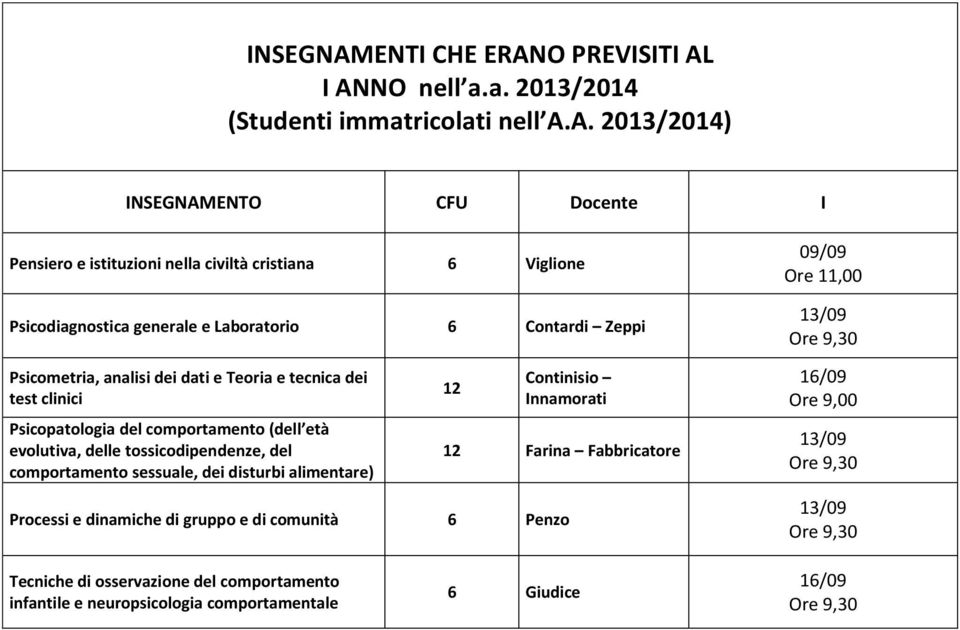 INSEGNAMENTI CHE ERANO PREVISITI AL I ANNO nell'a.a. 2013/2014 (Studenti immatricolati nell'A.A. 2013/2014)

| INSEGNAMENTO | CFU | Docente | I |
|---|---|---|---|
| Pensiero e istituzioni nella civiltà cristiana | 6 | Viglione | 09/09 Ore 11,00 |
| Psicodiagnostica generale e Laboratorio | 6 | Contardi – Zeppi | 13/09 Ore 9,30 |
| Psicometria, analisi dei dati e Teoria e tecnica dei test clinici | 12 | Continisio – Innamorati | 16/09 Ore 9,00 |
| Psicopatologia del comportamento (dell'età evolutiva, delle tossicodipendenze, del comportamento sessuale, dei disturbi alimentare) | 12 | Farina – Fabbricatore | 13/09 Ore 9,30 |
| Processi e dinamiche di gruppo e di comunità | 6 | Penzo | 13/09 Ore 9,30 |
| Tecniche di osservazione del comportamento infantile e neuropsicologia comportamentale | 6 | Giudice | 16/09 Ore 9,30 |